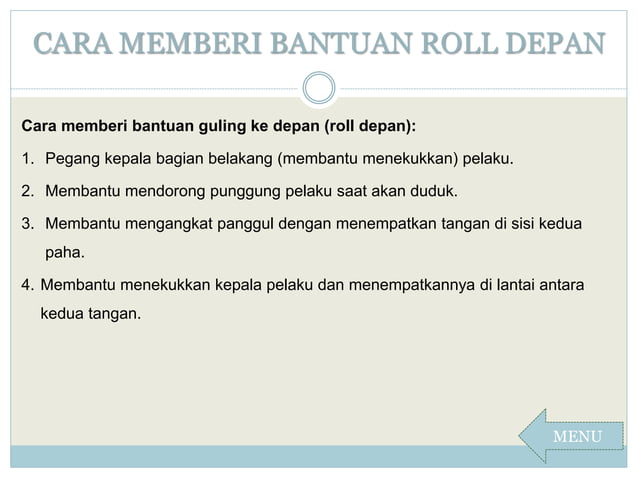 CARA MEMBERI BANTUAN ROLL DEPAN

Cara memberi bantuan guling ke depan (roll depan):

1. Pegang kepala bagian belakang (membantu menekukkan) pelaku.

2. Membantu mendorong punggung pelaku saat akan duduk.

3. Membantu mengangkat panggul dengan menempatkan tangan di sisi kedua paha.

4. Membantu menekukkan kepala pelaku dan menempatkannya di lantai antara kedua tangan.

MENU